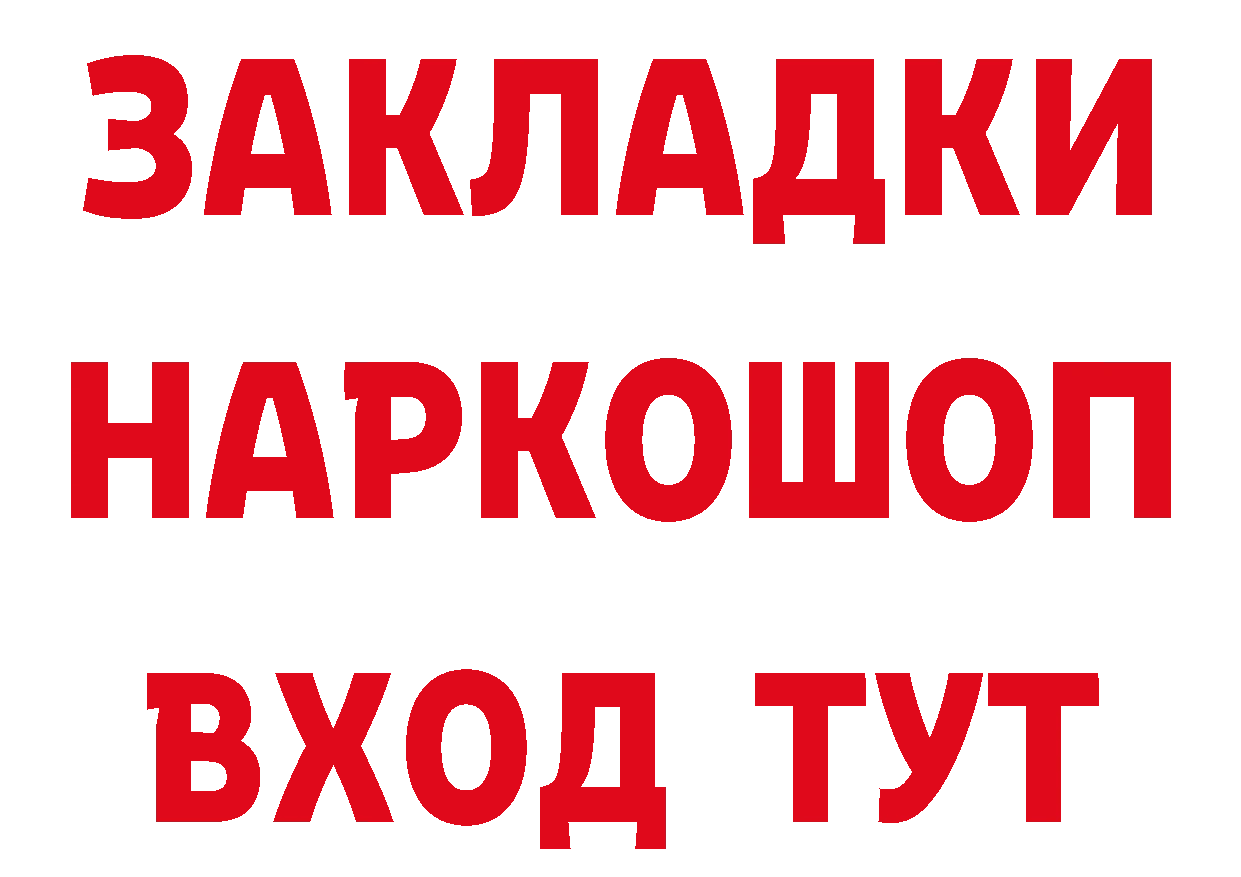 ЗАКЛАДКИ НАРКОШОП ВХОД ТУТ